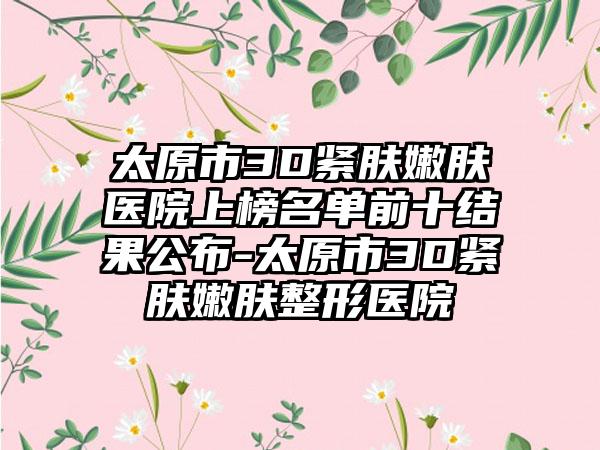 太原市3D紧肤嫩肤医院上榜名单前十结果公布-太原市3D紧肤嫩肤整形医院